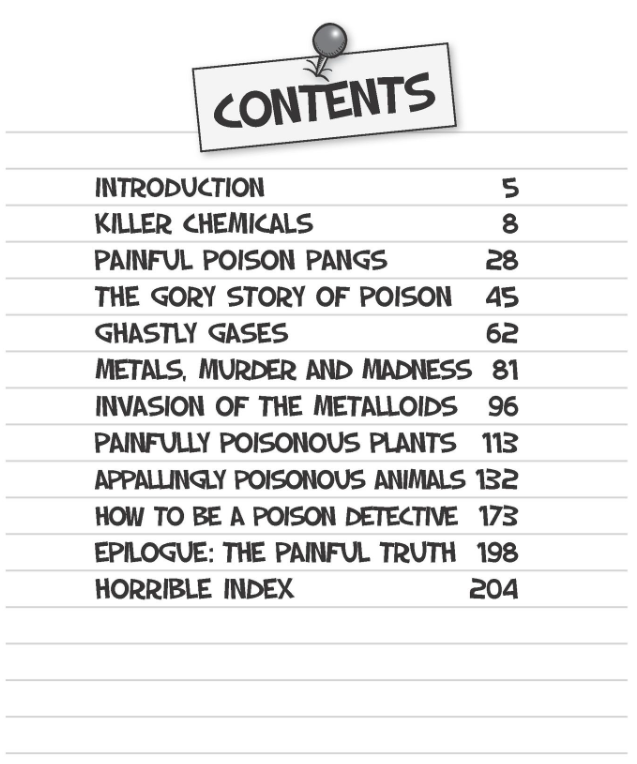 CONTENTS

INTRODUCTION 5
KILLER CHEMICALS 8
PAINFUL POISON PANGS 28
THE GORY STORY OF POISON 45
GHASTLY GASES 62
METALS, MURDER AND MADNESS 81
INVASION OF THE METALLOIDS 96
PAINFULLY POISONOUS PLANTS 113
APPALLINGLY POISONOUS ANIMALS 132
HOW TO BE A POISON DETECTIVE 173
EPILOGUE: THE PAINFUL TRUTH 198
HORRIBLE INDEX 204